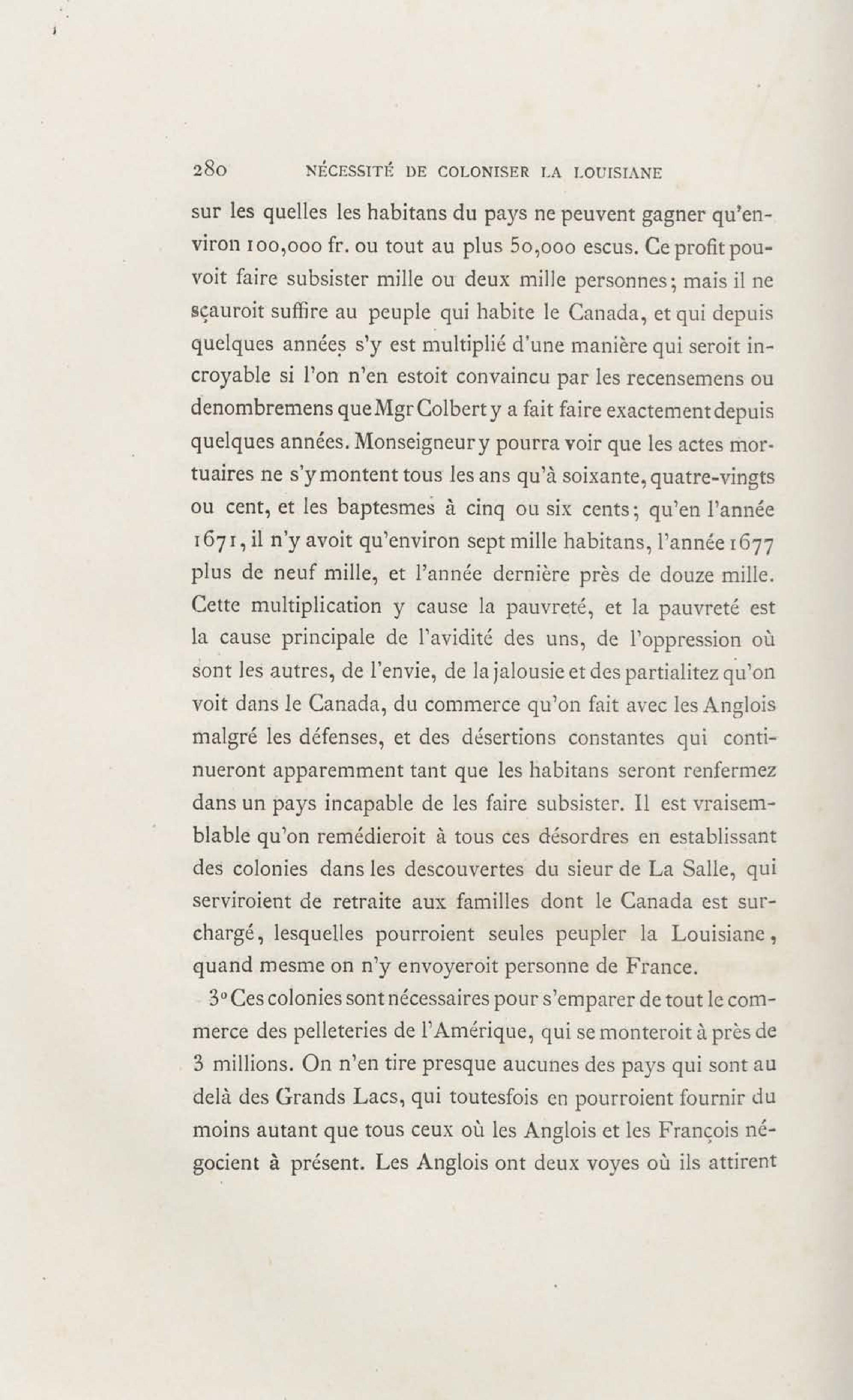 280 NÉCESSITÉ DE COLONISER LA LOUISIANE

sur les quelles les habitans du pays ne peuvent gagner qu'environ 100,000 fr. ou tout au plus 50,000 escus. Ce profit pouvoit faire subsister mille ou deux mille personnes; mais il ne sçauroit suffire au peuple qui habite le Canada, et qui depuis quelques années s'y est multiplié d'une manière qui seroit incroyable si l'on n'en estoit convaincu par les recensemens ou denombremens que Mgr Colbert y a fait faire exactement depuis quelques années. Monseigneur y pourra voir que les actes mortuaires ne s'y montent tous les ans qu'à soixante, quatre-vingts ou cent, et les baptesmes à cinq ou six cents; qu'en l'année 1671, il n'y avoit qu'environ sept mille habitans, l'année 1677 plus de neuf mille, et l'année dernière près de douze mille. Cette multiplication y cause la pauvreté, et la pauvreté est la cause principale de l'avidité des uns, de l'oppression où sont les autres, de l'envie, de la jalousie et des partialitez qu'on voit dans le Canada, du commerce qu'on fait avec les Anglois malgré les défenses, et des désertions constantes qui continueront apparemment tant que les habitans seront renfermez dans un pays incapable de les faire subsister. Il est vraisemblable qu'on remédieroit à tous ces désordres en establissant des colonies dans les descouvertes du sieur de La Salle, qui serviroient de retraite aux familles dont le Canada est surchargé, lesquelles pourroient seules peupler la Louisiane, quand mesme on n'y envoyeroit personne de France.

3° Ces colonies sont nécessaires pour s'emparer de tout le commerce des pelleteries de l'Amérique, qui se monteroit à près de 3 millions. On n'en tire presque aucunes des pays qui sont au delà des Grands Lacs, qui toutesfois en pourroient fournir du moins autant que tous ceux où les Anglois et les François négocient à présent. Les Anglois ont deux voyes où ils attirent